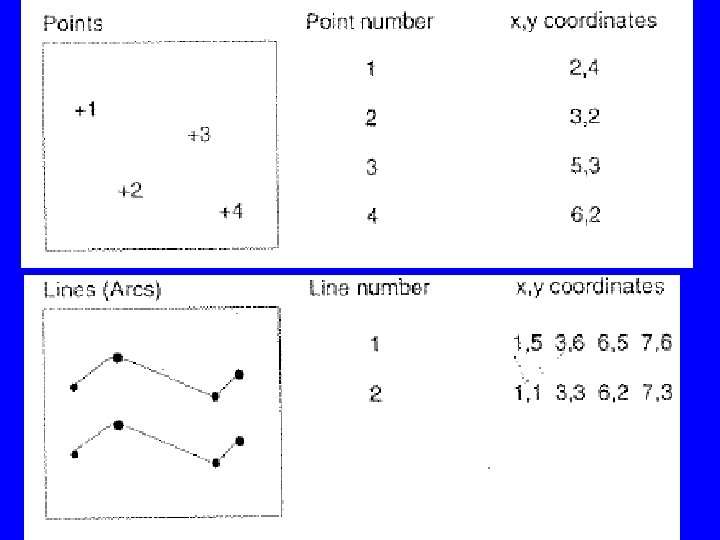 Points

+1

+3

+2

+4

| Point number | x,y coordinates |
|---|---|
| 1 | 2,4 |
| 2 | 3,2 |
| 3 | 5,3 |
| 4 | 6,2 |

Lines (Arcs)

| Line number | x,y coordinates |
|---|---|
| 1 | 1,5 3,6 6,5 7,6 |
| 2 | 1,1 3,3 6,2 7,3 |